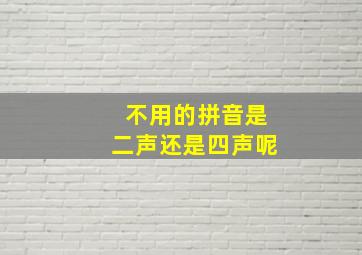 不用的拼音是
二声还是四声呢